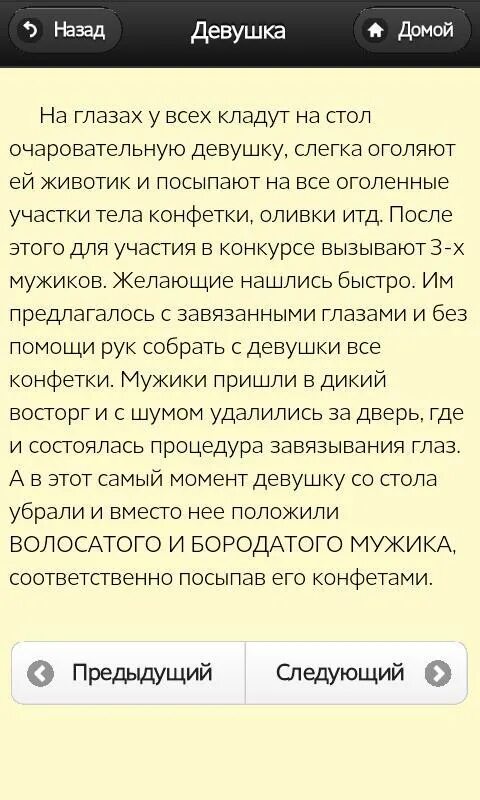 Назад Девушка Домой

На глазах у всех кладут на стол очаровательную девушку, слегка оголяют ей животик и посыпают на все оголенные участки тела конфетки, оливки итд. После этого для участия в конкурсе вызывают 3-х мужиков. Желающие нашлись быстро. Им предлагалось с завязанными глазами и без помощи рук собрать с девушки все конфетки. Мужики пришли в дикий восторг и с шумом удалились за дверь, где и состоялась процедура завязывания глаз. А в этот самый момент девушку со стола убрали и вместо нее положили ВОЛОСАТОГО И БОРОДАТОГО МУЖИКА, соответственно посыпав его конфетами.

Предыдущий Следующий